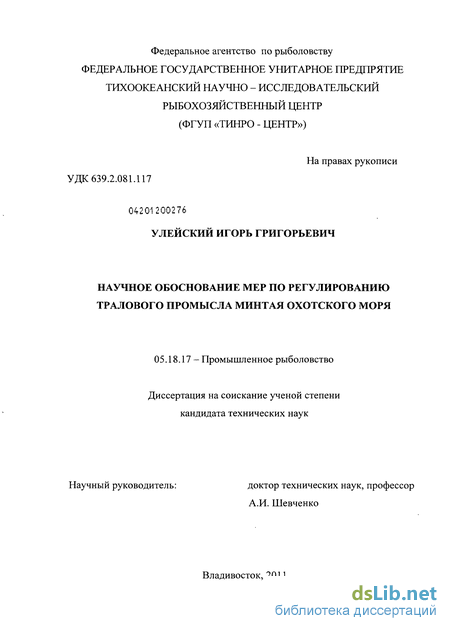 Федеральное агентство по рыболовству
ФЕДЕРАЛЬНОЕ ГОСУДАРСТВЕННОЕ УНИТАРНОЕ ПРЕДПРИЯТИЕ
ТИХООКЕАНСКИЙ НАУЧНО – ИССЛЕДОВАТЕЛЬСКИЙ
РЫБОХОЗЯЙСТВЕННЫЙ ЦЕНТР
(ФГУП «ТИНРО - ЦЕНТР»)

На правах рукописи

УДК 639.2.081.117

04201200276

УЛЕЙСКИЙ ИГОРЬ ГРИГОРЬЕВИЧ

НАУЧНОЕ ОБОСНОВАНИЕ МЕР ПО РЕГУЛИРОВАНИЮ
ТРАЛОВОГО ПРОМЫСЛА МИНТАЯ ОХОТСКОГО МОРЯ

05.18.17 – Промышленное рыболовство

Диссертация на соискание ученой степени
кандидата технических наук

Научный руководитель: доктор технических наук, профессор
А.И. Шевченко

Владивосток, 2011

dsLib.net
библиотека диссертаций